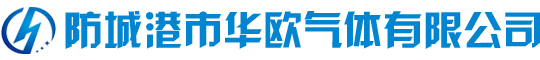 防城港市华欧气体有限公司